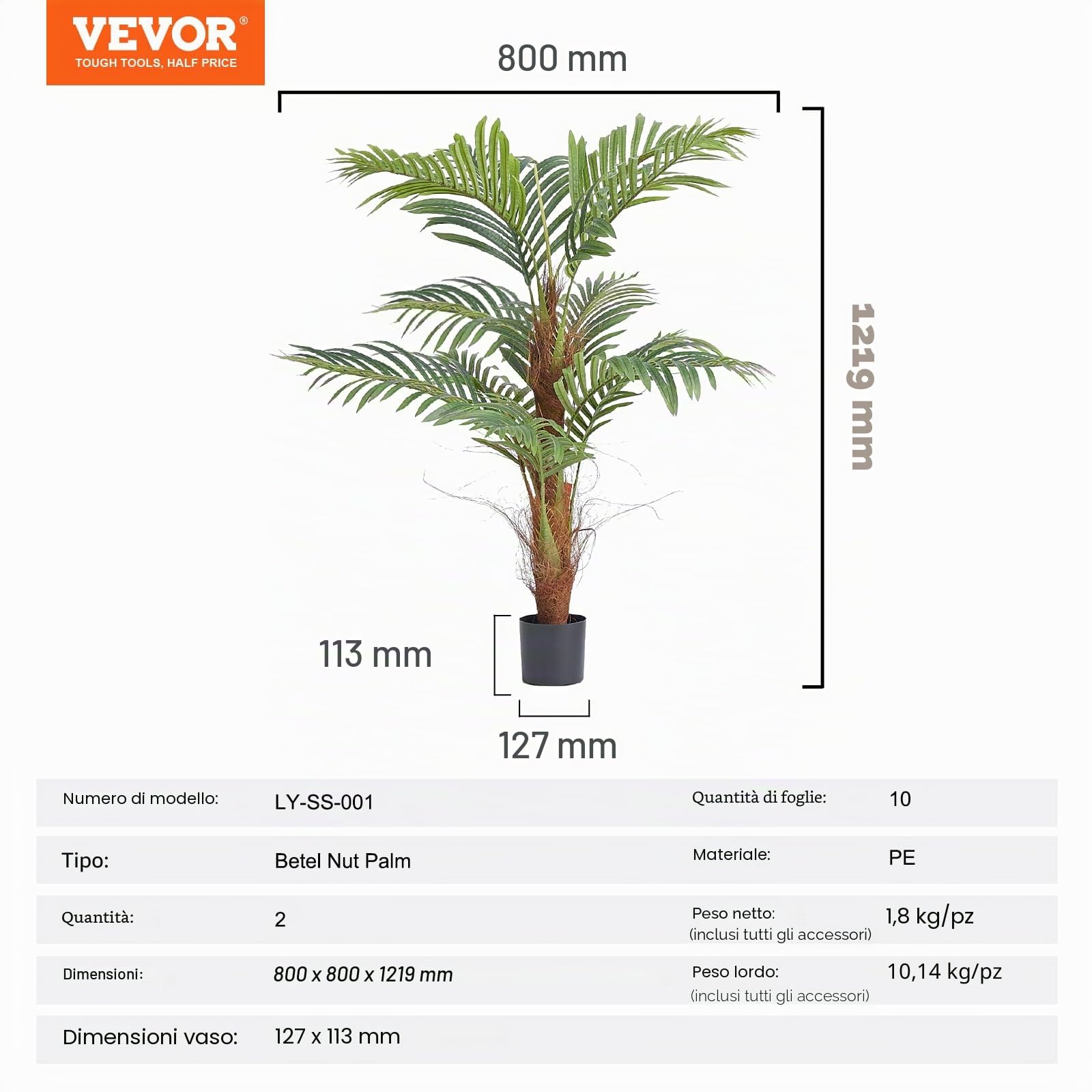 VEVOR®
TOUGH TOOLS, HALF PRICE

800 mm

1219 mm

113 mm

127 mm

| Numero di modello: | LY-SS-001 | Quantità di foglie: | 10 |
|---|---|---|---|
| Tipo: | Betel Nut Palm | Materiale: | PE |
| Quantità: | 2 | Peso netto: (inclusi tutti gli accessori) | 1,8 kg/pz |
| Dimensioni: | 800 x 800 x 1219 mm | Peso lordo: (inclusi tutti gli accessori) | 10,14 kg/pz |
| Dimensioni vaso: | 127 x 113 mm | | |